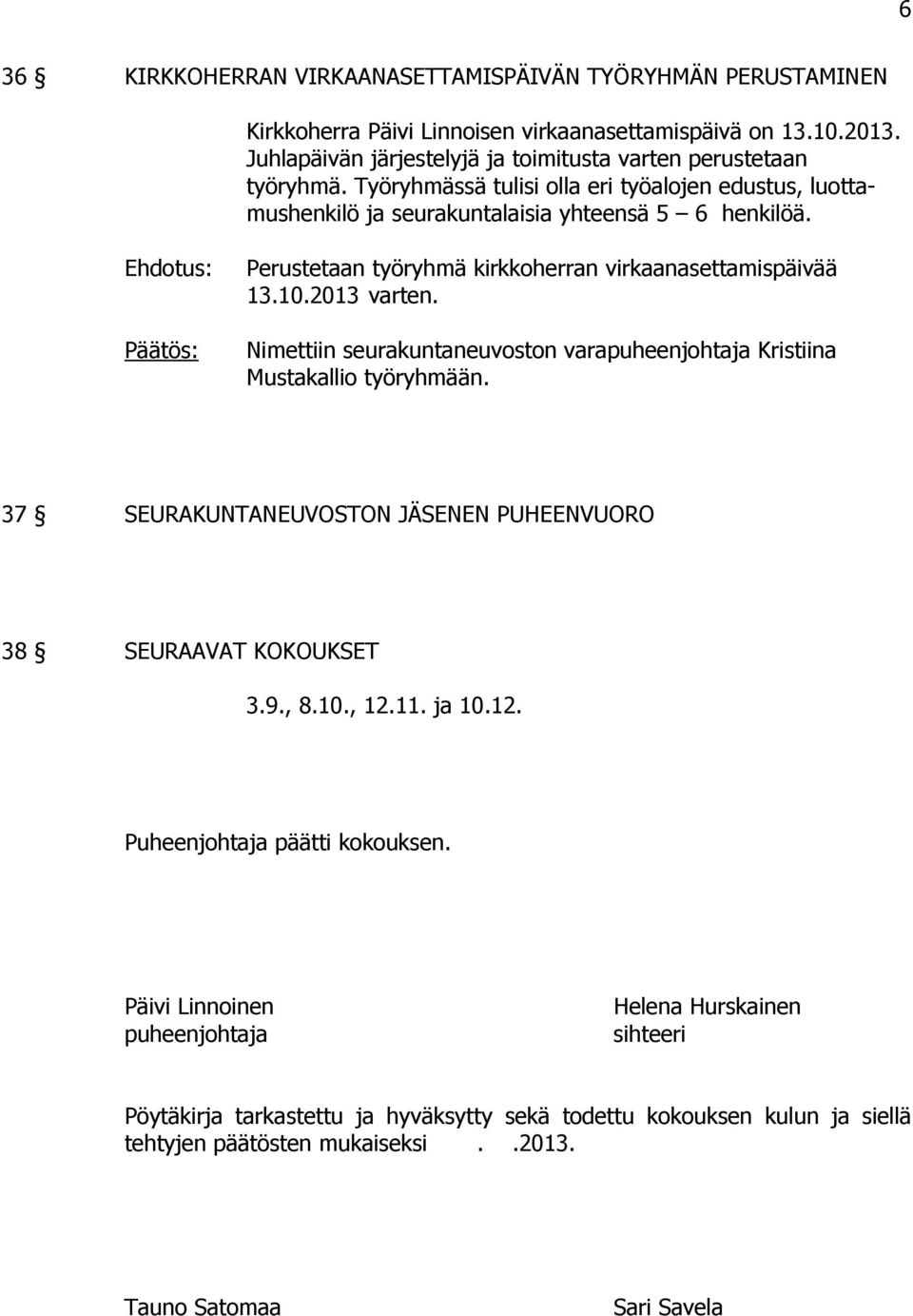 6

36 § KIRKKOHERRAN VIRKAANASETTAMISPÄIVÄN TYÖRYHMÄN PERUSTAMINEN

Kirkkoherra Päivi Linnoisen virkaanasettamispäivä on 13.10.2013. Juhlapäivän järjestelyjä ja toimitusta varten perustetaan työryhmä. Työryhmässä tulisi olla eri työalojen edustus, luottamushenkilö ja seurakuntalaisia yhteensä 5 – 6 henkilöä.

Ehdotus: Perustetaan työryhmä kirkkoherran virkaanasettamispäivää 13.10.2013 varten.

Päätös: Nimettiin seurakuntaneuvoston varapuheenjohtaja Kristiina Mustakallio työryhmään.

37 § SEURAKUNTANEUVOSTON JÄSENEN PUHEENVUORO

38 § SEURAAVAT KOKOUKSET

3.9., 8.10., 12.11. ja 10.12.

Puheenjohtaja päätti kokouksen.

Päivi Linnoinen
puheenjohtaja

Helena Hurskainen
sihteeri

Pöytäkirja tarkastettu ja hyväksytty sekä todettu kokouksen kulun ja siellä tehtyjen päätösten mukaiseksi . .2013.

Tauno Satomaa

Sari Savela